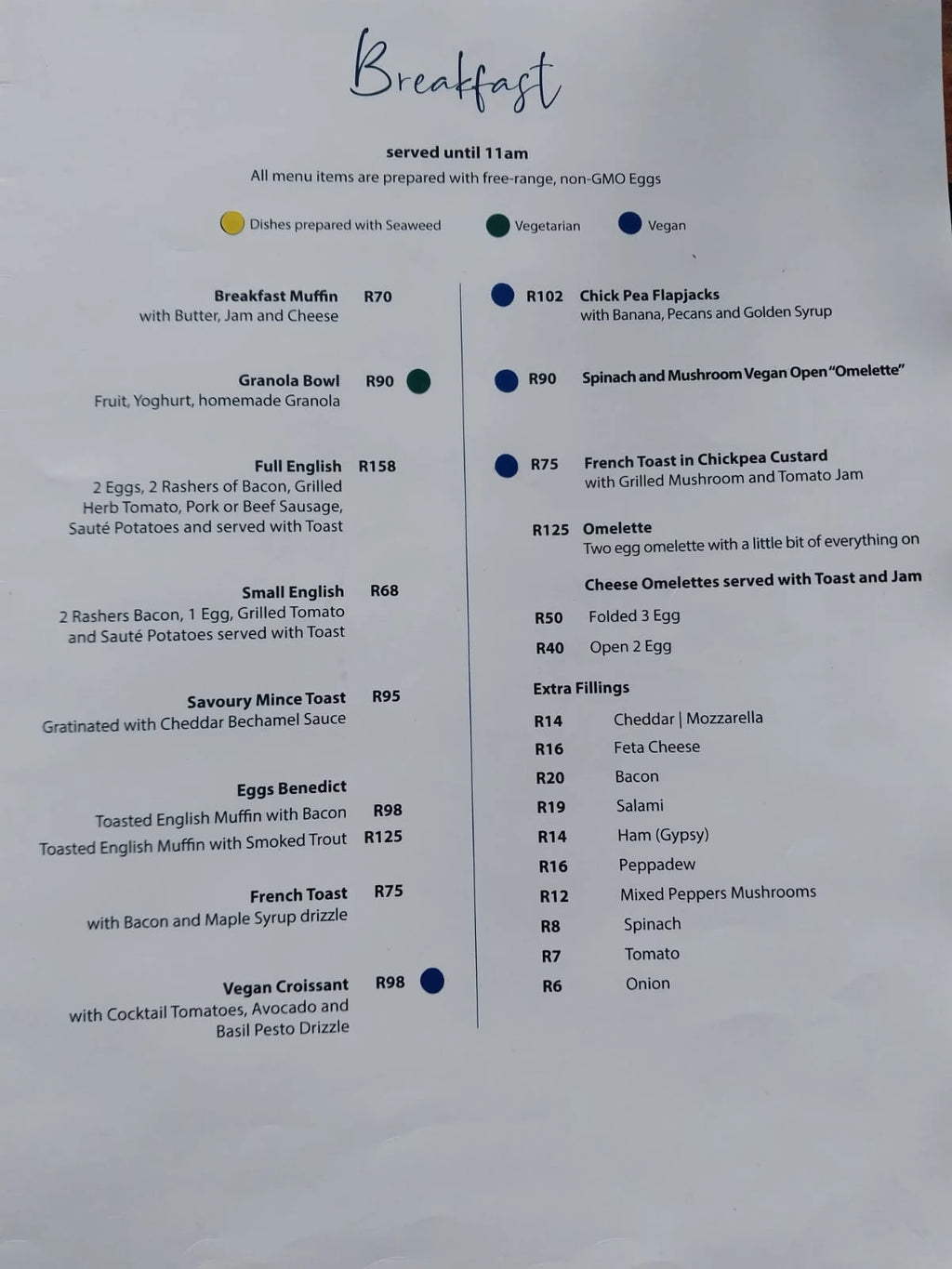 Breakfast

served until 11am
All menu items are prepared with free-range, non-GMO Eggs

Dishes prepared with Seaweed Vegetarian Vegan

Breakfast Muffin R70
with Butter, Jam and Cheese

Granola Bowl R90
Fruit, Yoghurt, homemade Granola

Full English R158
2 Eggs, 2 Rashers of Bacon, Grilled Herb Tomato, Pork or Beef Sausage, Sauté Potatoes and served with Toast

Small English R68
2 Rashers Bacon, 1 Egg, Grilled Tomato and Sauté Potatoes served with Toast

Savoury Mince Toast R95
Gratinated with Cheddar Bechamel Sauce

Eggs Benedict
Toasted English Muffin with Bacon R98
Toasted English Muffin with Smoked Trout R125

French Toast R75
with Bacon and Maple Syrup drizzle

Vegan Croissant R98
with Cocktail Tomatoes, Avocado and Basil Pesto Drizzle

R102 Chick Pea Flapjacks
with Banana, Pecans and Golden Syrup

R90 Spinach and Mushroom Vegan Open "Omelette"

R75 French Toast in Chickpea Custard
with Grilled Mushroom and Tomato Jam

R125 Omelette
Two egg omelette with a little bit of everything on

Cheese Omelettes served with Toast and Jam
R50 Folded 3 Egg
R40 Open 2 Egg

Extra Fillings
R14 Cheddar | Mozzarella
R16 Feta Cheese
R20 Bacon
R19 Salami
R14 Ham (Gypsy)
R16 Peppadew
R12 Mixed Peppers Mushrooms
R8 Spinach
R7 Tomato
R6 Onion